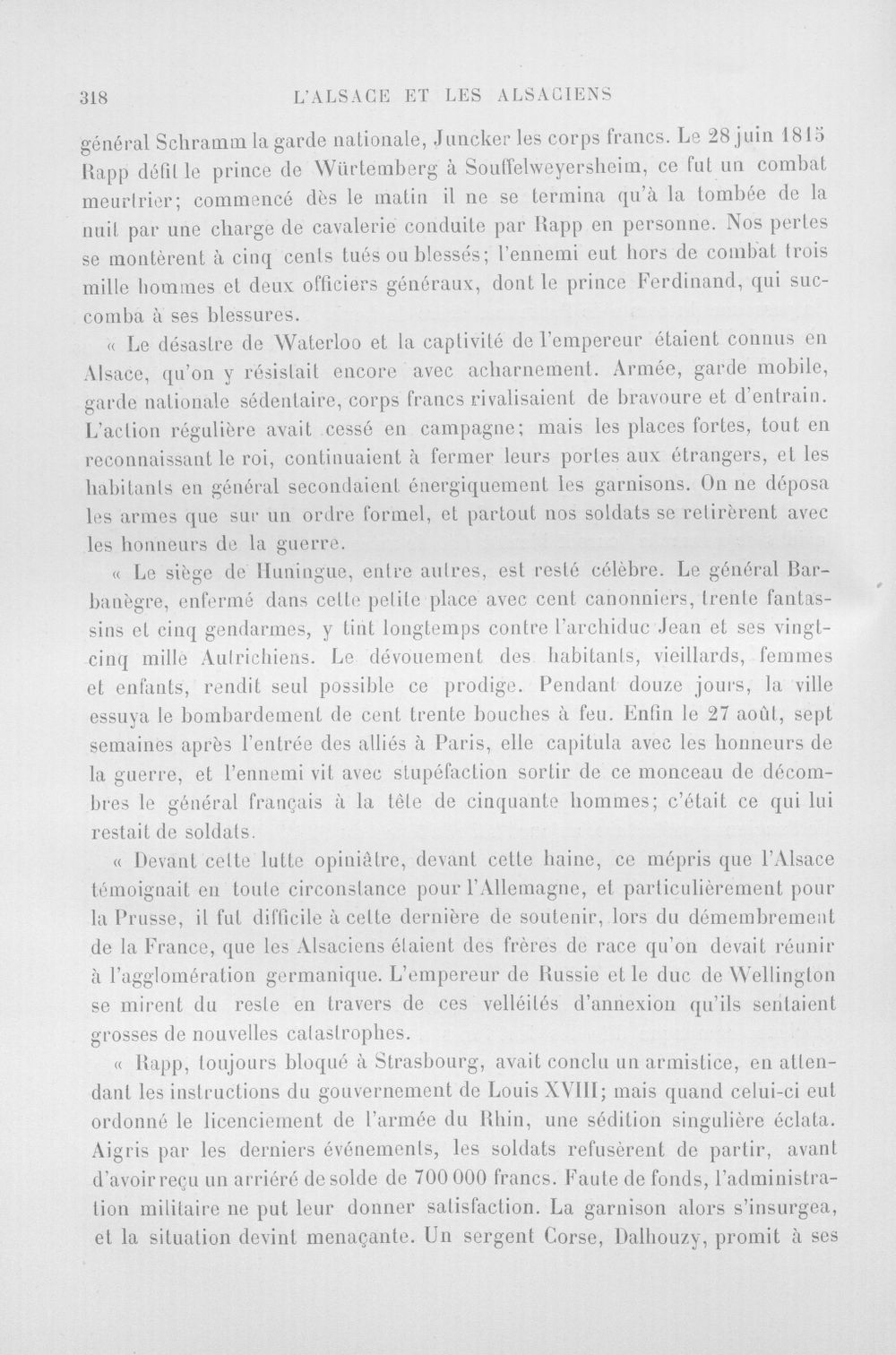 318 L'ALSACE ET LES ALSACIENS

général Schramm la garde nationale, Juncker les corps francs. Le 28 juin 1815 Rapp défit le prince de Würtemberg à Souffelweyersheim, ce fut un combat meurtrier; commencé dès le matin il ne se termina qu'à la tombée de la nuit par une charge de cavalerie conduite par Rapp en personne. Nos pertes se montèrent à cinq cents tués ou blessés; l'ennemi eut hors de combat trois mille hommes et deux officiers généraux, dont le prince Ferdinand, qui succomba à ses blessures.

« Le désastre de Waterloo et la captivité de l'empereur étaient connus en Alsace, qu'on y résistait encore avec acharnement. Armée, garde mobile, garde nationale sédentaire, corps francs rivalisaient de bravoure et d'entrain. L'action régulière avait cessé en campagne; mais les places fortes, tout en reconnaissant le roi, continuaient à fermer leurs portes aux étrangers, et les habitants en général secondaient énergiquement les garnisons. On ne déposa les armes que sur un ordre formel, et partout nos soldats se retirèrent avec les honneurs de la guerre.

« Le siège de Huningue, entre autres, est resté célèbre. Le général Barbanègre, enfermé dans cette petite place avec cent canonniers, trente fantassins et cinq gendarmes, y tint longtemps contre l'archiduc Jean et ses vingt-cinq mille Autrichiens. Le dévouement des habitants, vieillards, femmes et enfants, rendit seul possible ce prodige. Pendant douze jours, la ville essuya le bombardement de cent trente bouches à feu. Enfin le 27 août, sept semaines après l'entrée des alliés à Paris, elle capitula avec les honneurs de la guerre, et l'ennemi vit avec stupéfaction sortir de ce monceau de décombres le général français à la tête de cinquante hommes; c'était ce qui lui restait de soldats.

« Devant cette lutte opiniâtre, devant cette haine, ce mépris que l'Alsace témoignait en toute circonstance pour l'Allemagne, et particulièrement pour la Prusse, il fut difficile à cette dernière de soutenir, lors du démembrement de la France, que les Alsaciens étaient des frères de race qu'on devait réunir à l'agglomération germanique. L'empereur de Russie et le duc de Wellington se mirent du reste en travers de ces velléités d'annexion qu'ils sentaient grosses de nouvelles catastrophes.

« Rapp, toujours bloqué à Strasbourg, avait conclu un armistice, en attendant les instructions du gouvernement de Louis XVIII; mais quand celui-ci eut ordonné le licenciement de l'armée du Rhin, une sédition singulière éclata. Aigris par les derniers événements, les soldats refusèrent de partir, avant d'avoir reçu un arriéré de solde de 700 000 francs. Faute de fonds, l'administration militaire ne put leur donner satisfaction. La garnison alors s'insurgea, et la situation devint menaçante. Un sergent Corse, Dalhouzy, promit à ses